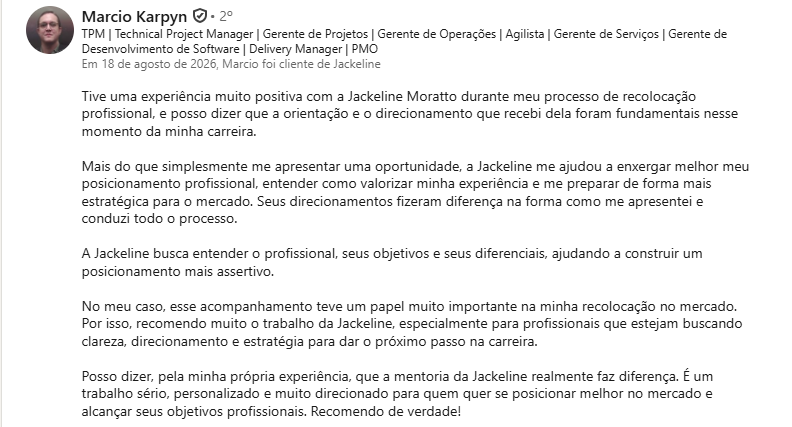 Marcio Karpyn • 2º
TPM | Technical Project Manager | Gerente de Projetos | Gerente de Operações | Agilista | Gerente de Serviços | Gerente de Desenvolvimento de Software | Delivery Manager | PMO
Em 18 de agosto de 2026, Marcio foi cliente de Jackeline

Tive uma experiência muito positiva com a Jackeline Moratto durante meu processo de recolocação profissional, e posso dizer que a orientação e o direcionamento que recebi dela foram fundamentais nesse momento da minha carreira.

Mais do que simplesmente me apresentar uma oportunidade, a Jackeline me ajudou a enxergar melhor meu posicionamento profissional, entender como valorizar minha experiência e me preparar de forma mais estratégica para o mercado. Seus direcionamentos fizeram diferença na forma como me apresentei e conduzi todo o processo.

A Jackeline busca entender o profissional, seus objetivos e seus diferenciais, ajudando a construir um posicionamento mais assertivo.

No meu caso, esse acompanhamento teve um papel muito importante na minha recolocação no mercado. Por isso, recomendo muito o trabalho da Jackeline, especialmente para profissionais que estejam buscando clareza, direcionamento e estratégia para dar o próximo passo na carreira.

Posso dizer, pela minha própria experiência, que a mentoria da Jackeline realmente faz diferença. É um trabalho sério, personalizado e muito direcionado para quem quer se posicionar melhor no mercado e alcançar seus objetivos profissionais. Recomendo de verdade!